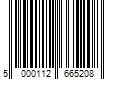 5 000112 665208